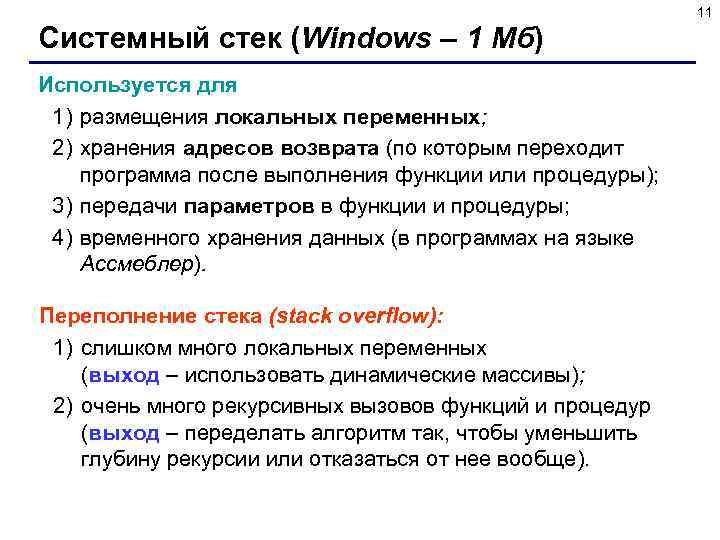 11

Системный стек (Windows – 1 Мб)

Используется для

1) размещения локальных переменных;

2) хранения адресов возврата (по которым переходит программа после выполнения функции или процедуры);

3) передачи параметров в функции и процедуры;

4) временного хранения данных (в программах на языке Ассмеблер).

Переполнение стека (stack overflow):

1) слишком много локальных переменных (выход – использовать динамические массивы);

2) очень много рекурсивных вызовов функций и процедур (выход – переделать алгоритм так, чтобы уменьшить глубину рекурсии или отказаться от нее вообще).